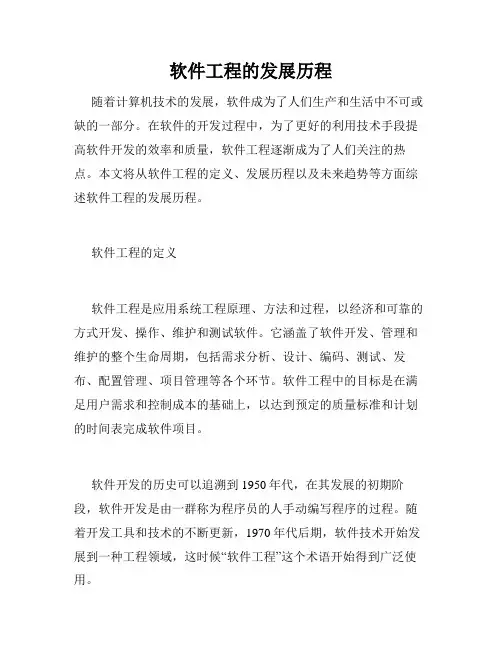 软件工程的发展历程

随着计算机技术的发展，软件成为了人们生产和生活中不可或缺的一部分。在软件的开发过程中，为了更好的利用技术手段提高软件开发的效率和质量，软件工程逐渐成为了人们关注的热点。本文将从软件工程的定义、发展历程以及未来趋势等方面综述软件工程的发展历程。

软件工程的定义

软件工程是应用系统工程原理、方法和过程，以经济和可靠的方式开发、操作、维护和测试软件。它涵盖了软件开发、管理和维护的整个生命周期，包括需求分析、设计、编码、测试、发布、配置管理、项目管理等各个环节。软件工程中的目标是在满足用户需求和控制成本的基础上，以达到预定的质量标准和计划的时间表完成软件项目。

软件开发的历史可以追溯到1950年代，在其发展的初期阶段，软件开发是由一群称为程序员的人手动编写程序的过程。随着开发工具和技术的不断更新，1970年代后期，软件技术开始发展到一种工程领域，这时候“软件工程”这个术语开始得到广泛使用。